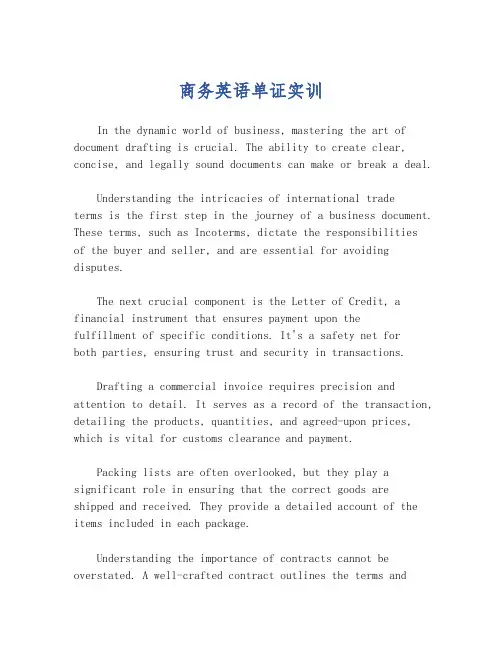 商务英语单证实训

In the dynamic world of business, mastering the art of document drafting is crucial. The ability to create clear, concise, and legally sound documents can make or break a deal.

Understanding the intricacies of international trade terms is the first step in the journey of a business document. These terms, such as Incoterms, dictate the responsibilities of the buyer and seller, and are essential for avoiding disputes.

The next crucial component is the Letter of Credit, a financial instrument that ensures payment upon the fulfillment of specific conditions. It's a safety net for both parties, ensuring trust and security in transactions.

Drafting a commercial invoice requires precision and attention to detail. It serves as a record of the transaction, detailing the products, quantities, and agreed-upon prices, which is vital for customs clearance and payment.

Packing lists are often overlooked, but they play a significant role in ensuring that the correct goods are shipped and received. They provide a detailed account of the items included in each package.

Understanding the importance of contracts cannot be overstated. A well-crafted contract outlines the terms and